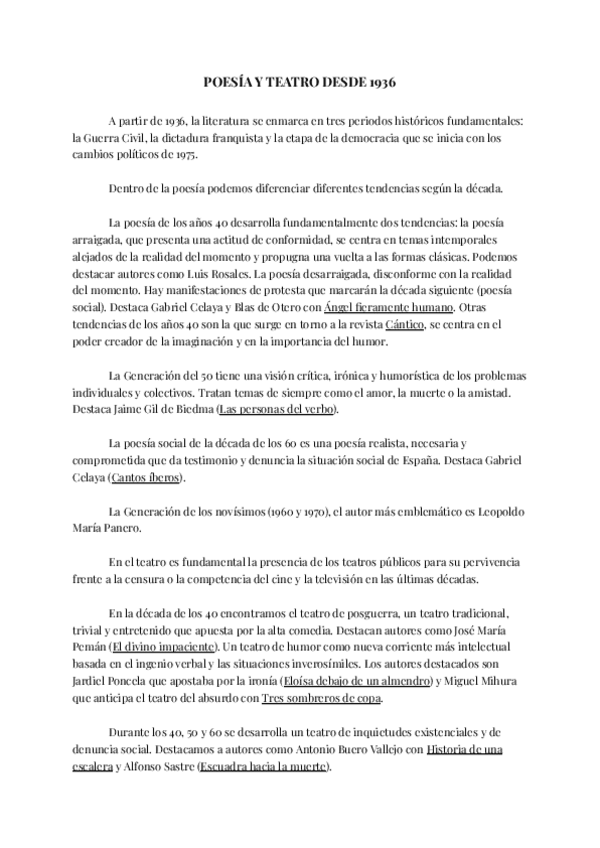 POESÍA Y TEATRO DESDE 1936

A partir de 1936, la literatura se enmarca en tres periodos históricos fundamentales: la Guerra Civil, la dictadura franquista y la etapa de la democracia que se inicia con los cambios políticos de 1975.

Dentro de la poesía podemos diferenciar diferentes tendencias según la década.

La poesía de los años 40 desarrolla fundamentalmente dos tendencias: la poesía arraigada, que presenta una actitud de conformidad, se centra en temas intemporales alejados de la realidad del momento y propugna una vuelta a las formas clásicas. Podemos destacar autores como Luis Rosales. La poesía desarraigada, disconforme con la realidad del momento. Hay manifestaciones de protesta que marcarán la década siguiente (poesía social). Destaca Gabriel Celaya y Blas de Otero con Ángel fieramente humano. Otras tendencias de los años 40 son la que surge en torno a la revista Cántico, se centra en el poder creador de la imaginación y en la importancia del humor.

La Generación del 50 tiene una visión crítica, irónica y humorística de los problemas individuales y colectivos. Tratan temas de siempre como el amor, la muerte o la amistad. Destaca Jaime Gil de Biedma (Las personas del verbo).

La poesía social de la década de los 60 es una poesía realista, necesaria y comprometida que da testimonio y denuncia la situación social de España. Destaca Gabriel Celaya (Cantos íberos).

La Generación de los novísimos (1960 y 1970), el autor más emblemático es Leopoldo María Panero.

En el teatro es fundamental la presencia de los teatros públicos para su pervivencia frente a la censura o la competencia del cine y la televisión en las últimas décadas.

En la década de los 40 encontramos el teatro de posguerra, un teatro tradicional, trivial y entretenido que apuesta por la alta comedia. Destacan autores como José María Pemán (El divino impaciente). Un teatro de humor como nueva corriente más intelectual basada en el ingenio verbal y las situaciones inverosímiles. Los autores destacados son Jardiel Poncela que apostaba por la ironía (Eloísa debajo de un almendro) y Miguel Mihura que anticipa el teatro del absurdo con Tres sombreros de copa.

Durante los 40, 50 y 60 se desarrolla un teatro de inquietudes existenciales y de denuncia social. Destacamos a autores como Antonio Buero Vallejo con Historia de una escalera y Alfonso Sastre (Escuadra hacia la muerte).